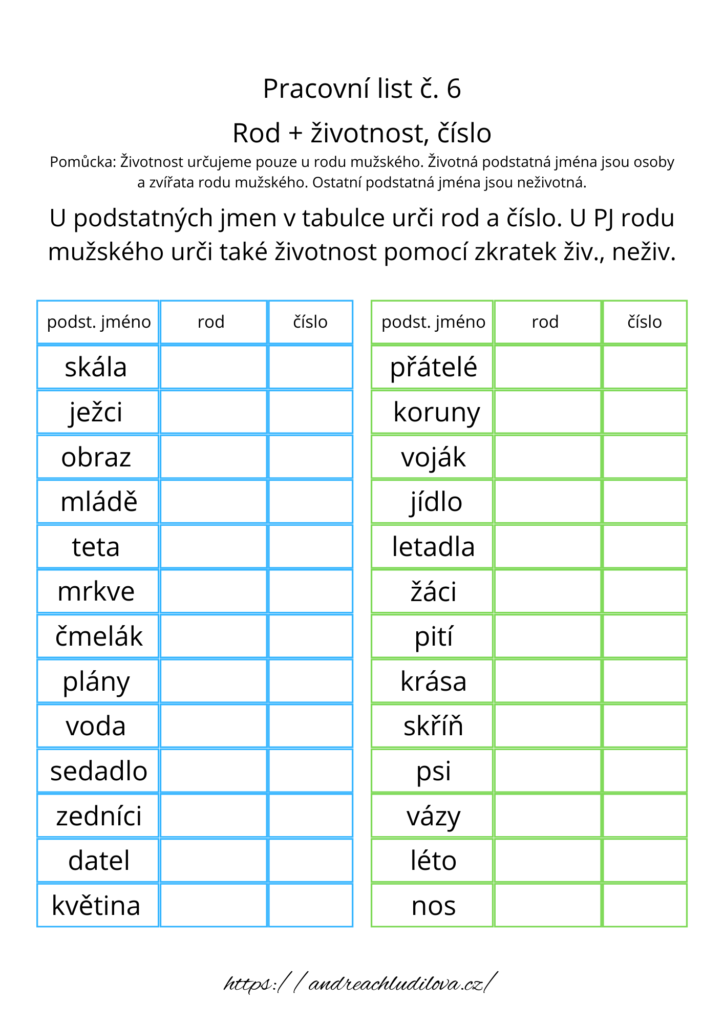 Pracovní list č. 6

Rod + životnost, číslo

Pomůcka: Životnost určujeme pouze u rodu mužského. Životná podstatná jména jsou osoby a zvířata rodu mužského. Ostatní podstatná jména jsou neživotná.

U podstatných jmen v tabulce urči rod a číslo. U PJ rodu mužského urči také životnost pomocí zkratek živ., neživ.

| podst. jméno | rod | číslo |
|---|---|---|
| skála | | |
| ježci | | |
| obraz | | |
| mládě | | |
| teta | | |
| mrkve | | |
| čmelák | | |
| plány | | |
| voda | | |
| sedadlo | | |
| zedníci | | |
| datel | | |
| květina | | |

| podst. jméno | rod | číslo |
|---|---|---|
| přátelé | | |
| koruny | | |
| voják | | |
| jídlo | | |
| letadla | | |
| žáci | | |
| pití | | |
| krása | | |
| skříň | | |
| psi | | |
| vázy | | |
| léto | | |
| nos | | |

https://andreachludilova.cz/